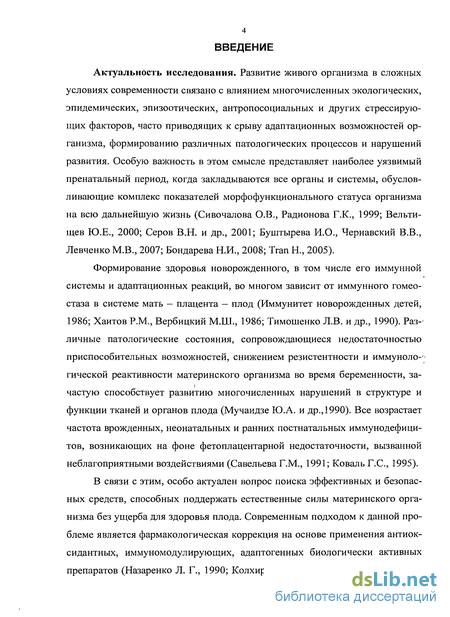 4

ВВЕДЕНИЕ

Актуальность исследования. Развитие живого организма в сложных условиях современности связано с влиянием многочисленных экологических, эпидемических, эпизоотических, антропосоциальных и других стрессирующих факторов, часто приводящих к срыву адаптационных возможностей организма, формированию различных патологических процессов и нарушений развития. Особую важность в этом смысле представляет наиболее уязвимый пренатальный период, когда закладываются все органы и системы, обусловливающие комплекс показателей морфофункционального статуса организма на всю дальнейшую жизнь (Сивочалова О.В., Радионова Г.К., 1999; Вельтищев Ю.Е., 2000; Серов В.Н. и др., 2001; Буштырева И.О., Чернавский В.В., Левченко М.В., 2007; Бондарева Н.И., 2008; Tran H., 2005).

Формирование здоровья новорожденного, в том числе его иммунной системы и адаптационных реакций, во многом зависит от иммунного гомеостаза в системе мать – плацента – плод (Иммунитет новорожденных детей, 1986; Хаитов Р.М., Вербицкий М.Ш., 1986; Тимошенко Л.В. и др., 1990). Различные патологические состояния, сопровождающиеся недостаточностью приспособительных возможностей, снижением резистентности и иммунологической реактивности материнского организма во время беременности, зачастую способствует развитию многочисленных нарушений в структуре и функции тканей и органов плода (Мучаидзе Ю.А. и др.,1990). Все возрастает частота врожденных, неонатальных и ранних постнатальных иммунодефицитов, возникающих на фоне фетоплацентарной недостаточности, вызванной неблагоприятными воздействиями (Савельева Г.М., 1991; Коваль Г.С., 1995).

В связи с этим, особо актуален вопрос поиска эффективных и безопасных средств, способных поддержать естественные силы материнского организма без ущерба для здоровья плода. Современным подходом к данной проблеме является фармакологическая коррекция на основе применения антиоксидантных, иммуномодулирующих, адаптогенных биологически активных препаратов (Назаренко Л. Г., 1990; Колхир

dsLib.net
библиотека диссертаций